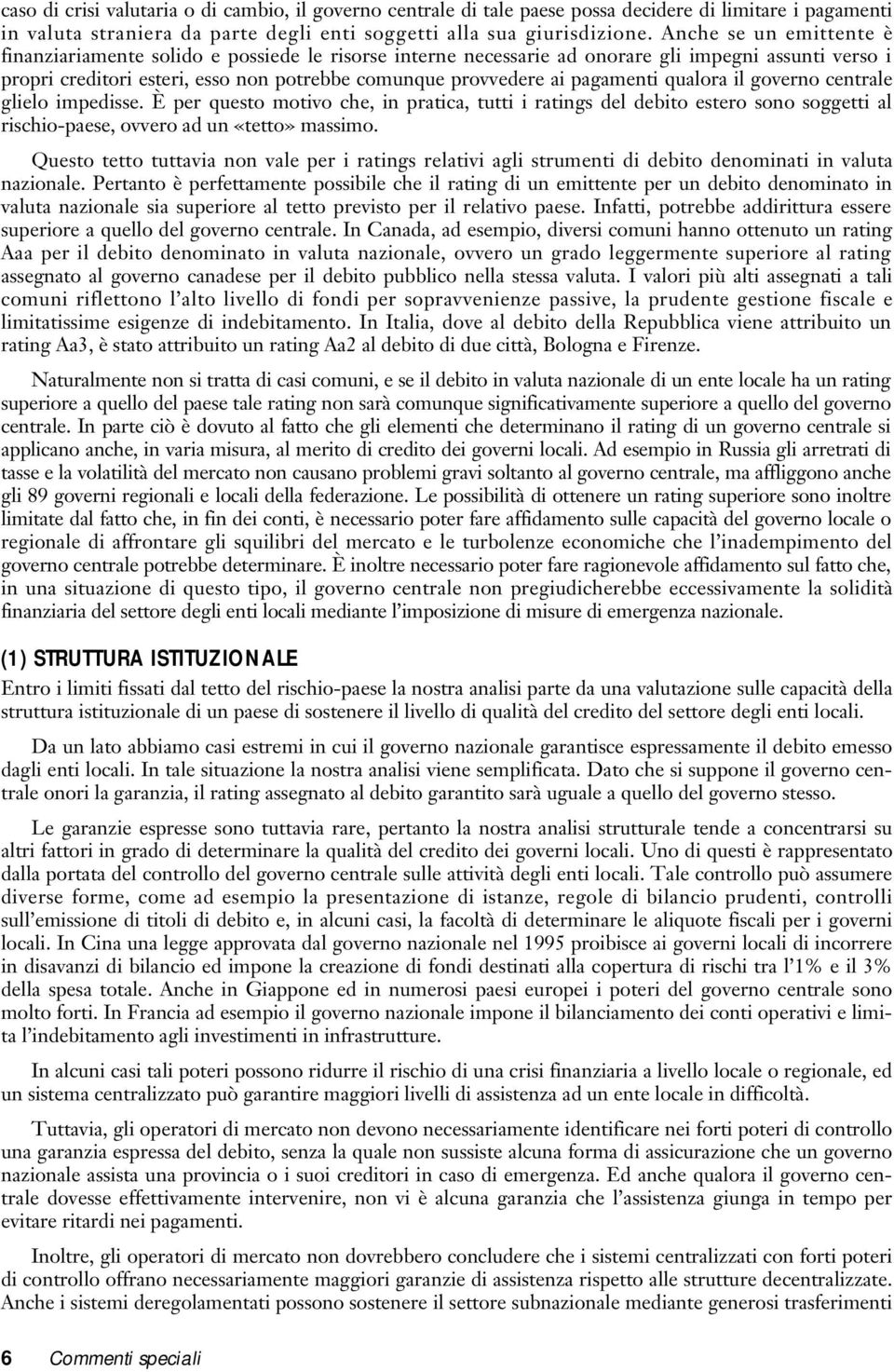 caso di crisi valutaria o di cambio, il governo centrale di tale paese possa decidere di limitare i pagamenti in valuta straniera da parte degli enti soggetti alla sua giurisdizione. Anche se un emittente è finanziariamente solido e possiede le risorse interne necessarie ad onorare gli impegni assunti verso i propri creditori esteri, esso non potrebbe comunque provvedere ai pagamenti qualora il governo centrale glielo impedisse. È per questo motivo che, in pratica, tutti i ratings del debito estero sono soggetti al rischio-paese, ovvero ad un «tetto» massimo.

Questo tetto tuttavia non vale per i ratings relativi agli strumenti di debito denominati in valuta nazionale. Pertanto è perfettamente possibile che il rating di un emittente per un debito denominato in valuta nazionale sia superiore al tetto previsto per il relativo paese. Infatti, potrebbe addirittura essere superiore a quello del governo centrale. In Canada, ad esempio, diversi comuni hanno ottenuto un rating Aaa per il debito denominato in valuta nazionale, ovvero un grado leggermente superiore al rating assegnato al governo canadese per il debito pubblico nella stessa valuta. I valori più alti assegnati a tali comuni riflettono l'alto livello di fondi per sopravvenienze passive, la prudente gestione fiscale e limitatissime esigenze di indebitamento. In Italia, dove al debito della Repubblica viene attribuito un rating Aa3, è stato attribuito un rating Aa2 al debito di due città, Bologna e Firenze.

Naturalmente non si tratta di casi comuni, e se il debito in valuta nazionale di un ente locale ha un rating superiore a quello del paese tale rating non sarà comunque significativamente superiore a quello del governo centrale. In parte ciò è dovuto al fatto che gli elementi che determinano il rating di un governo centrale si applicano anche, in varia misura, al merito di credito dei governi locali. Ad esempio in Russia gli arretrati di tasse e la volatilità del mercato non causano problemi gravi soltanto al governo centrale, ma affliggono anche gli 89 governi regionali e locali della federazione. Le possibilità di ottenere un rating superiore sono inoltre limitate dal fatto che, in fin dei conti, è necessario poter fare affidamento sulle capacità del governo locale o regionale di affrontare gli squilibri del mercato e le turbolenze economiche che l'inadempimento del governo centrale potrebbe determinare. È inoltre necessario poter fare ragionevole affidamento sul fatto che, in una situazione di questo tipo, il governo centrale non pregiudicherebbe eccessivamente la solidità finanziaria del settore degli enti locali mediante l'imposizione di misure di emergenza nazionale.

(1) STRUTTURA ISTITUZIONALE

Entro i limiti fissati dal tetto del rischio-paese la nostra analisi parte da una valutazione sulle capacità della struttura istituzionale di un paese di sostenere il livello di qualità del credito del settore degli enti locali.

Da un lato abbiamo casi estremi in cui il governo nazionale garantisce espressamente il debito emesso dagli enti locali. In tale situazione la nostra analisi viene semplificata. Dato che si suppone il governo centrale onori la garanzia, il rating assegnato al debito garantito sarà uguale a quello del governo stesso.

Le garanzie espresse sono tuttavia rare, pertanto la nostra analisi strutturale tende a concentrarsi su altri fattori in grado di determinare la qualità del credito dei governi locali. Uno di questi è rappresentato dalla portata del controllo del governo centrale sulle attività degli enti locali. Tale controllo può assumere diverse forme, come ad esempio la presentazione di istanze, regole di bilancio prudenti, controlli sull'emissione di titoli di debito e, in alcuni casi, la facoltà di determinare le aliquote fiscali per i governi locali. In Cina una legge approvata dal governo nazionale nel 1995 proibisce ai governi locali di incorrere in disavanzi di bilancio ed impone la creazione di fondi destinati alla copertura di rischi tra l'1% e il 3% della spesa totale. Anche in Giappone ed in numerosi paesi europei i poteri del governo centrale sono molto forti. In Francia ad esempio il governo nazionale impone il bilanciamento dei conti operativi e limita l'indebitamento agli investimenti in infrastrutture.

In alcuni casi tali poteri possono ridurre il rischio di una crisi finanziaria a livello locale o regionale, ed un sistema centralizzato può garantire maggiori livelli di assistenza ad un ente locale in difficoltà.

Tuttavia, gli operatori di mercato non devono necessariamente identificare nei forti poteri di controllo una garanzia espressa del debito, senza la quale non sussiste alcuna forma di assicurazione che un governo nazionale assista una provincia o i suoi creditori in caso di emergenza. Ed anche qualora il governo centrale dovesse effettivamente intervenire, non vi è alcuna garanzia che l'assistenza giunga in tempo per evitare ritardi nei pagamenti.

Inoltre, gli operatori di mercato non dovrebbero concludere che i sistemi centralizzati con forti poteri di controllo offrano necessariamente maggiori garanzie di assistenza rispetto alle strutture decentralizzate. Anche i sistemi deregolamentati possono sostenere il settore subnazionale mediante generosi trasferimenti

6 Commenti speciali